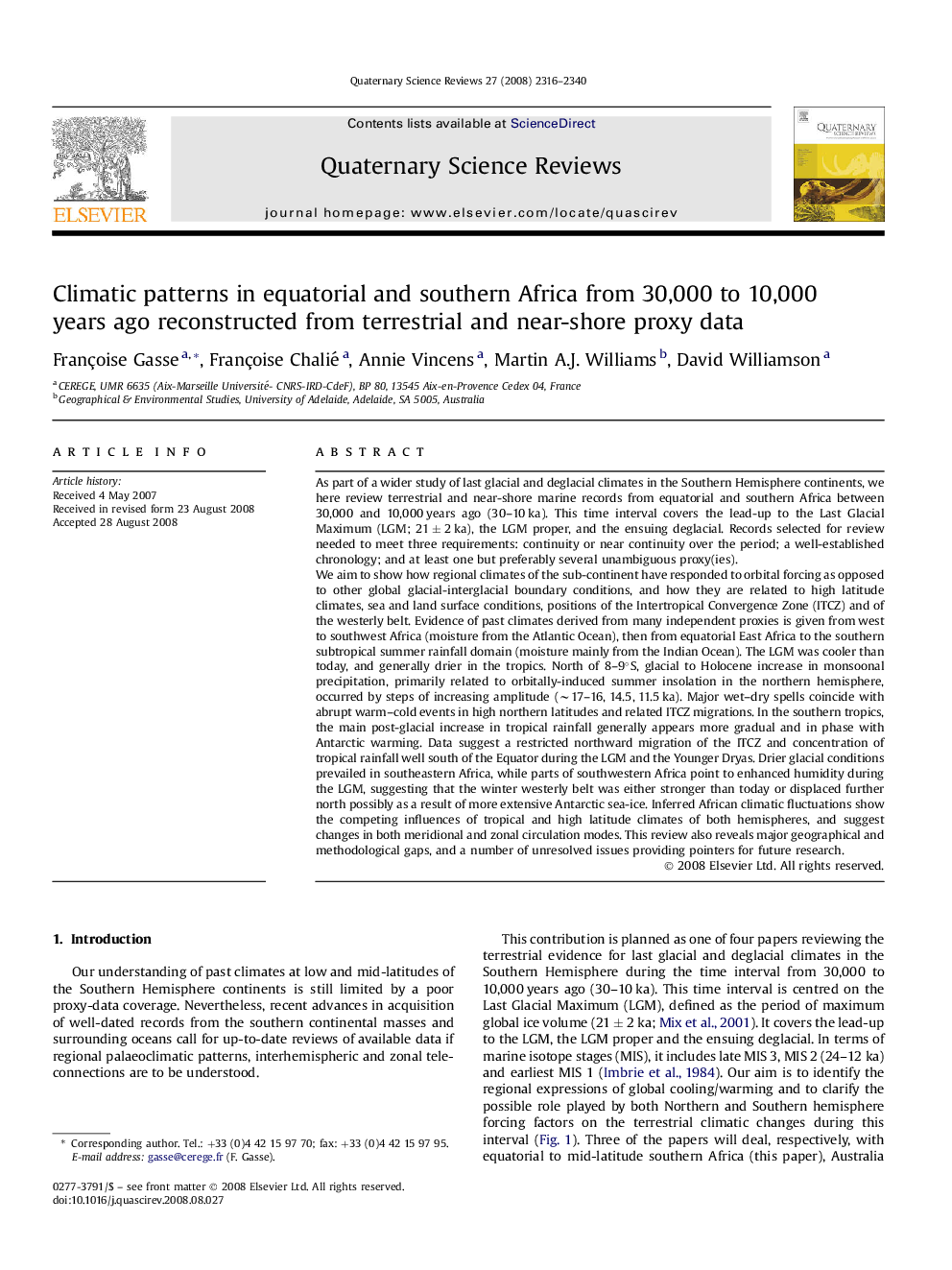 Quaternary Science Reviews 27 (2008) 2316–2340

ELSEVIER

Contents lists available at ScienceDirect

Quaternary Science Reviews

journal homepage: www.elsevier.com/locate/quascirev

QUATERNARY SCIENCE REVIEWS

Climatic patterns in equatorial and southern Africa from 30,000 to 10,000 years ago reconstructed from terrestrial and near-shore proxy data

Françoise Gasse $^{a,*}$, Françoise Chalié $^{a}$, Annie Vincens $^{a}$, Martin A.J. Williams $^{b}$, David Williamson $^{a}$

$^{a}$ CEREGE, UMR 6635 (Aix-Marseille Université- CNRS-IRD-CdeF), BP 80, 13545 Aix-en-Provence Cedex 04, France
$^{b}$ Geographical & Environmental Studies, University of Adelaide, Adelaide, SA 5005, Australia

ARTICLE INFO

Article history:
Received 4 May 2007
Received in revised form 23 August 2008
Accepted 28 August 2008

ABSTRACT

As part of a wider study of last glacial and deglacial climates in the Southern Hemisphere continents, we here review terrestrial and near-shore marine records from equatorial and southern Africa between 30,000 and 10,000 years ago (30–10 ka). This time interval covers the lead-up to the Last Glacial Maximum (LGM; 21 ± 2 ka), the LGM proper, and the ensuing deglacial. Records selected for review needed to meet three requirements: continuity or near continuity over the period; a well-established chronology; and at least one but preferably several unambiguous proxy(ies).
We aim to show how regional climates of the sub-continent have responded to orbital forcing as opposed to other global glacial-interglacial boundary conditions, and how they are related to high latitude climates, sea and land surface conditions, positions of the Intertropical Convergence Zone (ITCZ) and of the westerly belt. Evidence of past climates derived from many independent proxies is given from west to southwest Africa (moisture from the Atlantic Ocean), then from equatorial East Africa to the southern subtropical summer rainfall domain (moisture mainly from the Indian Ocean). The LGM was cooler than today, and generally drier in the tropics. North of 8–9°S, glacial to Holocene increase in monsoonal precipitation, primarily related to orbitally-induced summer insolation in the northern hemisphere, occurred by steps of increasing amplitude (~17–16, 14.5, 11.5 ka). Major wet–dry spells coincide with abrupt warm–cold events in high northern latitudes and related ITCZ migrations. In the southern tropics, the main post-glacial increase in tropical rainfall generally appears more gradual and in phase with Antarctic warming. Data suggest a restricted northward migration of the ITCZ and concentration of tropical rainfall well south of the Equator during the LGM and the Younger Dryas. Drier glacial conditions prevailed in southeastern Africa, while parts of southwestern Africa point to enhanced humidity during the LGM, suggesting that the winter westerly belt was either stronger than today or displaced further north possibly as a result of more extensive Antarctic sea-ice. Inferred African climatic fluctuations show the competing influences of tropical and high latitude climates of both hemispheres, and suggest changes in both meridional and zonal circulation modes. This review also reveals major geographical and methodological gaps, and a number of unresolved issues providing pointers for future research.
© 2008 Elsevier Ltd. All rights reserved.

1. Introduction

Our understanding of past climates at low and mid-latitudes of the Southern Hemisphere continents is still limited by a poor proxy-data coverage. Nevertheless, recent advances in acquisition of well-dated records from the southern continental masses and surrounding oceans call for up-to-date reviews of available data if regional palaeoclimatic patterns, interhemispheric and zonal teleconnections are to be understood.

* Corresponding author. Tel.: +33 (0)4 42 15 97 70; fax: +33 (0)4 42 15 97 95.
E-mail address: gasse@cerege.fr (F. Gasse).

0277-3791/$ – see front matter © 2008 Elsevier Ltd. All rights reserved.
doi:10.1016/j.quascirev.2008.08.027

This contribution is planned as one of four papers reviewing the terrestrial evidence for last glacial and deglacial climates in the Southern Hemisphere during the time interval from 30,000 to 10,000 years ago (30–10 ka). This time interval is centred on the Last Glacial Maximum (LGM), defined as the period of maximum global ice volume (21 ± 2 ka; Mix et al., 2001). It covers the lead-up to the LGM, the LGM proper and the ensuing deglacial. In terms of marine isotope stages (MIS), it includes late MIS 3, MIS 2 (24–12 ka) and earliest MIS 1 (Imbrie et al., 1984). Our aim is to identify the regional expressions of global cooling/warming and to clarify the possible role played by both Northern and Southern hemisphere forcing factors on the terrestrial climatic changes during this interval (Fig. 1). Three of the papers will deal, respectively, with equatorial to mid-latitude southern Africa (this paper), Australia